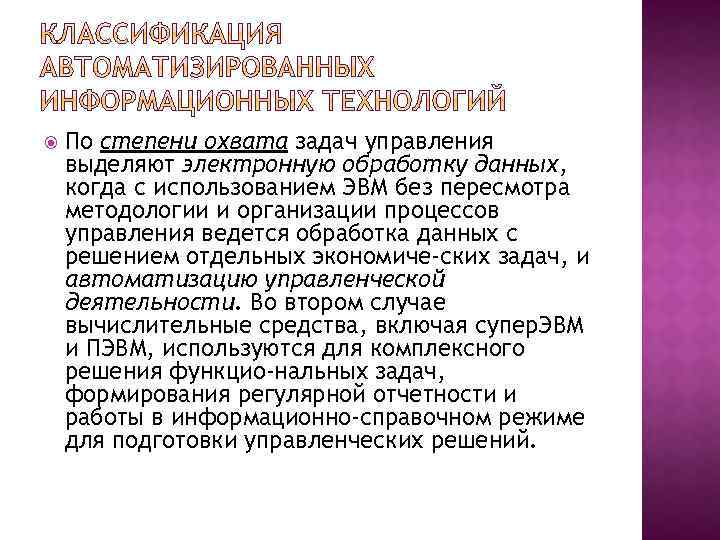 КЛАССИФИКАЦИЯ АВТОМАТИЗИРОВАННЫХ ИНФОРМАЦИОННЫХ ТЕХНОЛОГИЙ

По степени охвата задач управления выделяют электронную обработку данных, когда с использованием ЭВМ без пересмотра методологии и организации процессов управления ведется обработка данных с решением отдельных экономиче-ских задач, и автоматизацию управленческой деятельности. Во втором случае вычислительные средства, включая суперЭВМ и ПЭВМ, используются для комплексного решения функцио-нальных задач, формирования регулярной отчетности и работы в информационно-справочном режиме для подготовки управленческих решений.